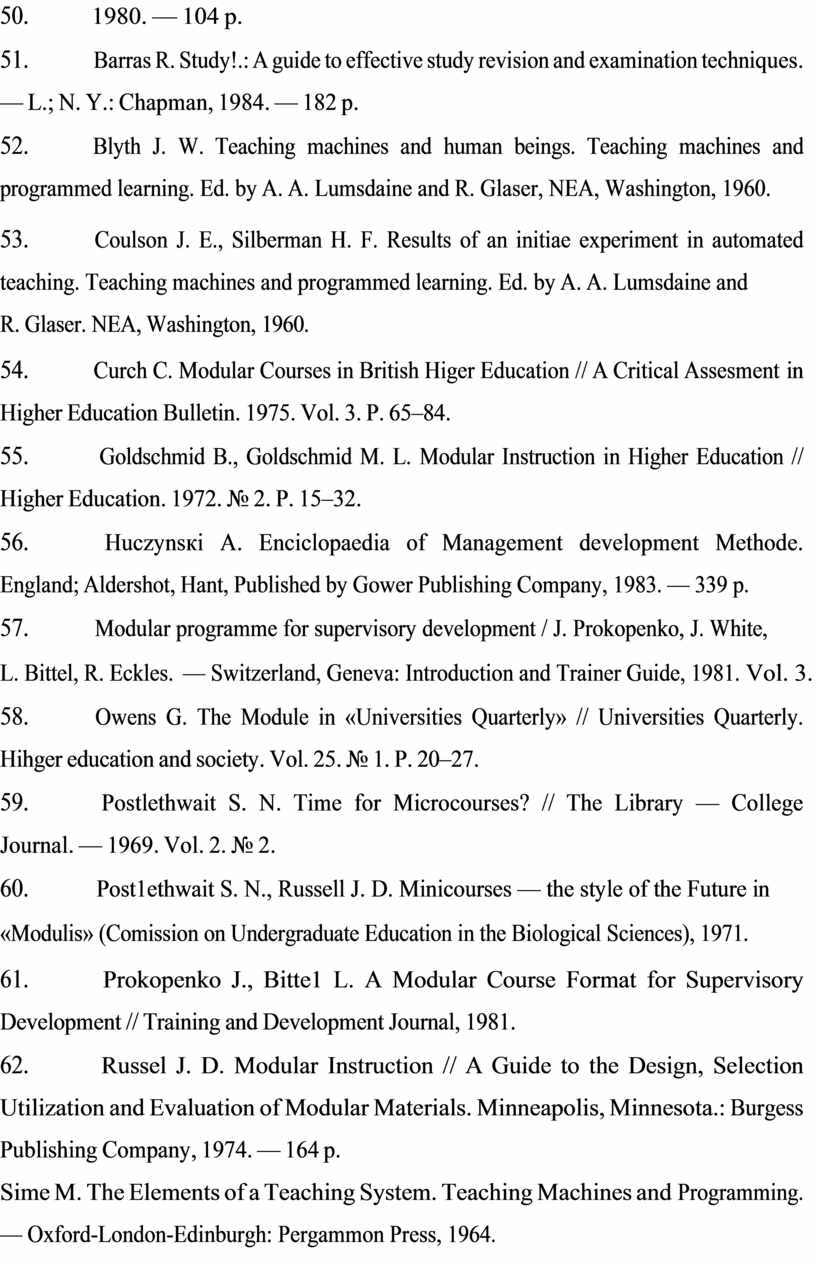 50. 1980. — 104 p.

51. Barras R. Study!.: A guide to effective study revision and examination techniques. — L.; N. Y.: Chapman, 1984. — 182 p.

52. Blyth J. W. Teaching machines and human beings. Teaching machines and programmed learning. Ed. by A. A. Lumsdaine and R. Glaser, NEA, Washington, 1960.

53. Coulson J. E., Silberman H. F. Results of an initiae experiment in automated teaching. Teaching machines and programmed learning. Ed. by A. A. Lumsdaine and R. Glaser. NEA, Washington, 1960.

54. Curch C. Modular Courses in British Higer Education // A Critical Assesment in Higher Education Bulletin. 1975. Vol. 3. P. 65–84.

55. Goldschmid B., Goldschmid M. L. Modular Instruction in Higher Education // Higher Education. 1972. № 2. P. 15–32.

56. Huczynsкi A. Enciclopaedia of Management development Methode. England; Aldershot, Hant, Published by Gower Publishing Company, 1983. — 339 p.

57. Modular programme for supervisory development / J. Prokopenko, J. White, L. Bittel, R. Eckles. — Switzerland, Geneva: Introduction and Trainer Guide, 1981. Vol. 3.

58. Owens G. The Module in «Universities Quarterly» // Universities Quarterly. Hihger education and society. Vol. 25. № 1. P. 20–27.

59. Postlethwait S. N. Time for Microcourses? // The Library — College Journal. — 1969. Vol. 2. № 2.

60. Post1ethwait S. N., Russell J. D. Minicourses — the style of the Future in «Modulis» (Comission on Undergraduate Education in the Biological Sciences), 1971.

61. Prokopenko J., Bitte1 L. A Modular Course Format for Supervisory Development // Training and Development Journal, 1981.

62. Russel J. D. Modular Instruction // A Guide to the Design, Selection Utilization and Evaluation of Modular Materials. Minneapolis, Minnesota.: Burgess Publishing Company, 1974. — 164 p.

Sime M. The Elements of a Teaching System. Teaching Machines and Programming. — Oxford-London-Edinburgh: Pergammon Press, 1964.